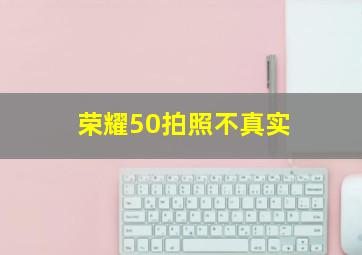 荣耀50拍照不真实